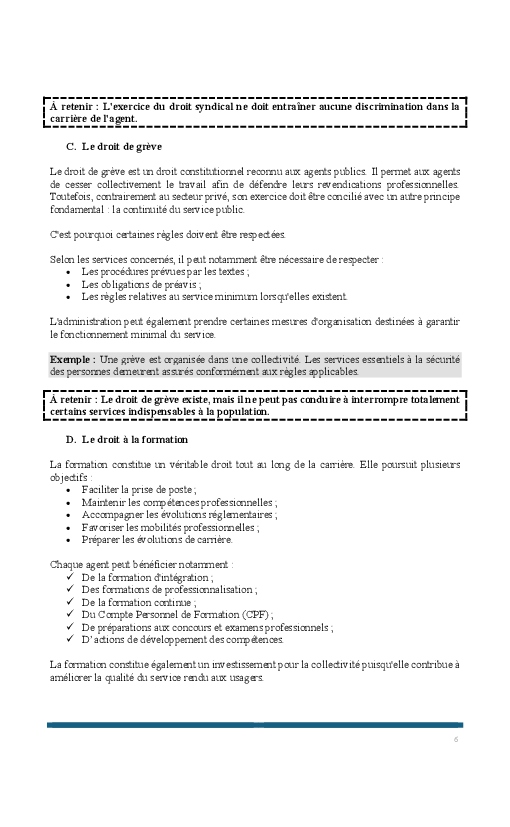 À retenir : L'exercice du droit syndical ne doit entraîner aucune discrimination dans la carrière de l'agent.

C. Le droit de grève

Le droit de grève est un droit constitutionnel reconnu aux agents publics. Il permet aux agents de cesser collectivement le travail afin de défendre leurs revendications professionnelles. Toutefois, contrairement au secteur privé, son exercice doit être concilié avec un autre principe fondamental : la continuité du service public.

C'est pourquoi certaines règles doivent être respectées.

Selon les services concernés, il peut notamment être nécessaire de respecter :
• Les procédures prévues par les textes ;
• Les obligations de préavis ;
• Les règles relatives au service minimum lorsqu'elles existent.

L'administration peut également prendre certaines mesures d'organisation destinées à garantir le fonctionnement minimal du service.

Exemple : Une grève est organisée dans une collectivité. Les services essentiels à la sécurité des personnes demeurent assurés conformément aux règles applicables.

À retenir : Le droit de grève existe, mais il ne peut pas conduire à interrompre totalement certains services indispensables à la population.

D. Le droit à la formation

La formation constitue un véritable droit tout au long de la carrière. Elle poursuit plusieurs objectifs :
• Faciliter la prise de poste ;
• Maintenir les compétences professionnelles ;
• Accompagner les évolutions réglementaires ;
• Favoriser les mobilités professionnelles ;
• Préparer les évolutions de carrière.

Chaque agent peut bénéficier notamment :
✓ De la formation d'intégration ;
✓ Des formations de professionnalisation ;
✓ De la formation continue ;
✓ Du Compte Personnel de Formation (CPF) ;
✓ De préparations aux concours et examens professionnels ;
✓ D'actions de développement des compétences.

La formation constitue également un investissement pour la collectivité puisqu'elle contribue à améliorer la qualité du service rendu aux usagers.

6